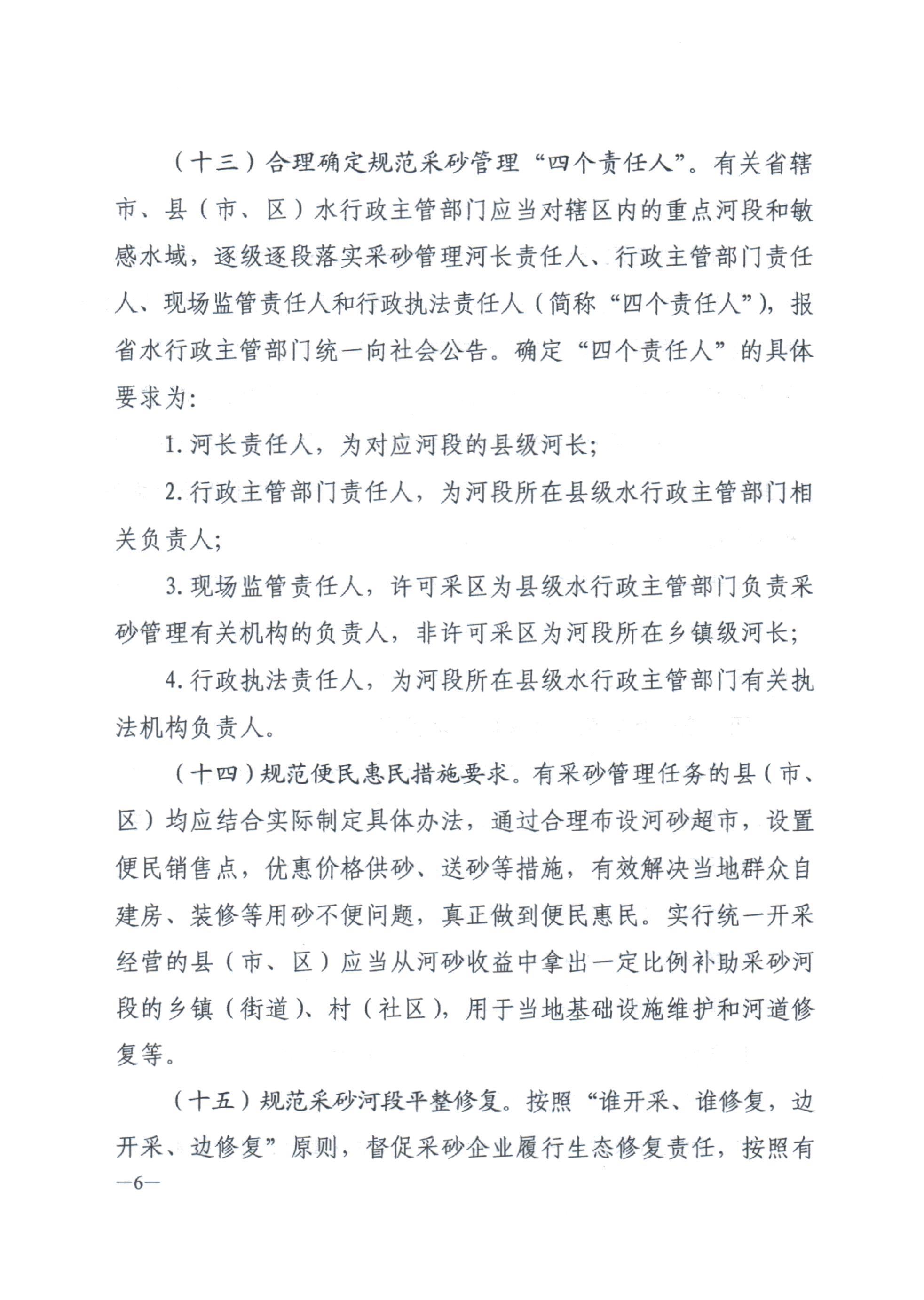 （十三）合理确定规范采砂管理“四个责任人”。有关省辖市、县（市、区）水行政主管部门应当对辖区内的重点河段和敏感水域，逐级逐段落实采砂管理河长责任人、行政主管部门责任人、现场监管责任人和行政执法责任人（简称“四个责任人”），报省水行政主管部门统一向社会公告。确定“四个责任人”的具体要求为：

1. 河长责任人，为对应河段的县级河长；

2. 行政主管部门责任人，为河段所在县级水行政主管部门相关负责人；

3. 现场监管责任人，许可采区为县级水行政主管部门负责采砂管理有关机构的负责人，非许可采区为河段所在乡镇级河长；

4. 行政执法责任人，为河段所在县级水行政主管部门有关执法机构负责人。

（十四）规范便民惠民措施要求。有采砂管理任务的县（市、区）均应结合实际制定具体办法，通过合理布设河砂超市，设置便民销售点，优惠价格供砂、送砂等措施，有效解决当地群众自建房、装修等用砂不便问题，真正做到便民惠民。实行统一开采经营的县（市、区）应当从河砂收益中拿出一定比例补助采砂河段的乡镇（街道）、村（社区），用于当地基础设施维护和河道修复等。

（十五）规范采砂河段平整修复。按照“谁开采、谁修复，边开采、边修复”原则，督促采砂企业履行生态修复责任，按照有

—6—